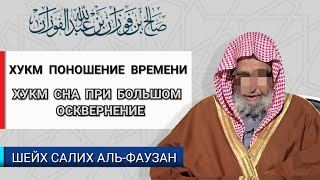 صالح بن فوزان بن عبد الله الفوزان

ХУКМ ПОНОШЕНИЕ ВРЕМЕНИ

ХУКМ СНА ПРИ БОЛЬШОМ ОСКВЕРНЕНИЕ

ШЕЙХ САЛИХ АЛЬ-ФАУЗАН